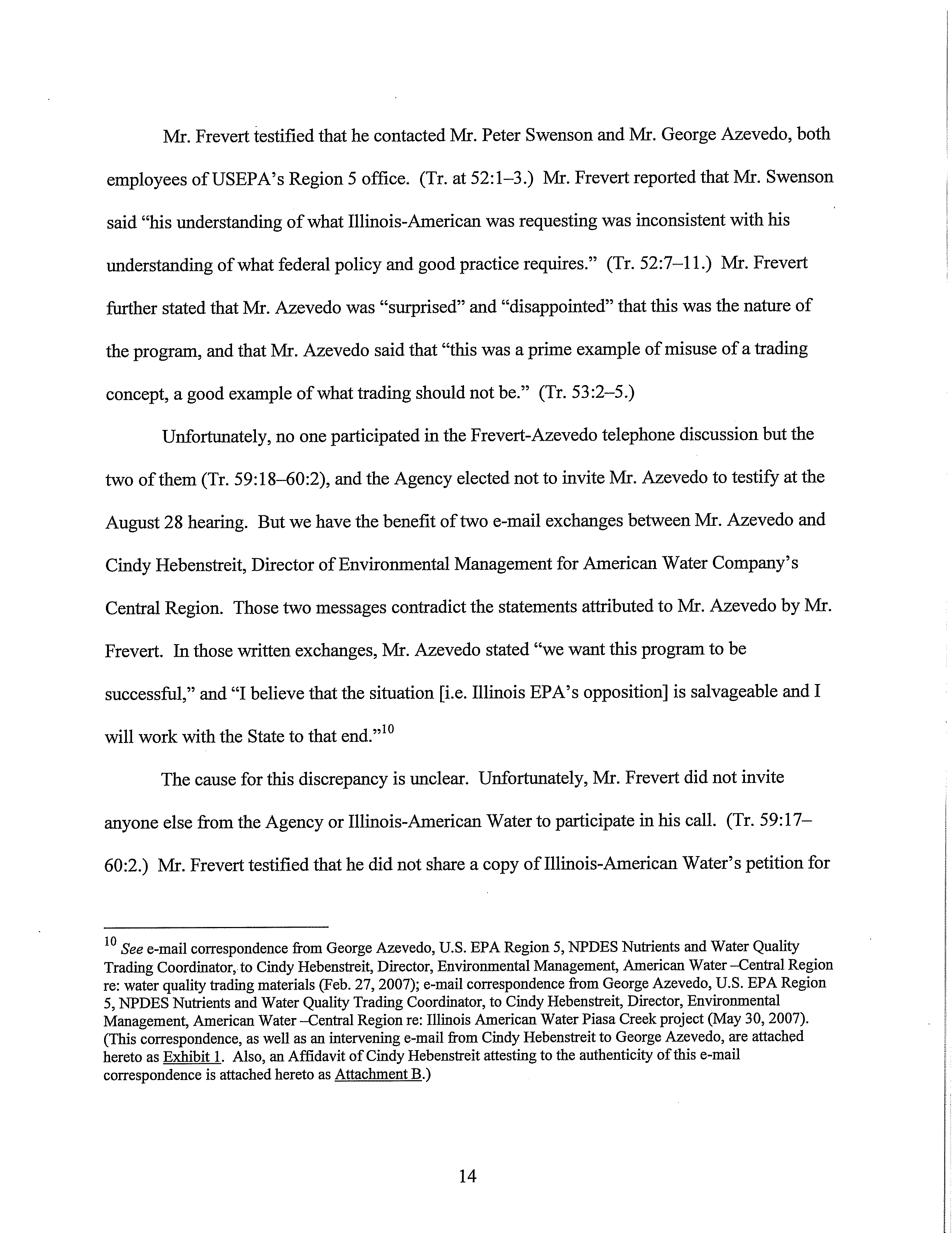 Mr. Frevert testified that he contacted Mr. Peter Swenson and Mr. George Azevedo, both employees of USEPA's Region 5 office. (Tr. at 52:1–3.) Mr. Frevert reported that Mr. Swenson said "his understanding of what Illinois-American was requesting was inconsistent with his understanding of what federal policy and good practice requires." (Tr. 52:7–11.) Mr. Frevert further stated that Mr. Azevedo was "surprised" and "disappointed" that this was the nature of the program, and that Mr. Azevedo said that "this was a prime example of misuse of a trading concept, a good example of what trading should not be." (Tr. 53:2–5.)

Unfortunately, no one participated in the Frevert-Azevedo telephone discussion but the two of them (Tr. 59:18–60:2), and the Agency elected not to invite Mr. Azevedo to testify at the August 28 hearing. But we have the benefit of two e-mail exchanges between Mr. Azevedo and Cindy Hebenstreit, Director of Environmental Management for American Water Company's Central Region. Those two messages contradict the statements attributed to Mr. Azevedo by Mr. Frevert. In those written exchanges, Mr. Azevedo stated "we want this program to be successful," and "I believe that the situation [i.e. Illinois EPA's opposition] is salvageable and I will work with the State to that end."$^{10}$

The cause for this discrepancy is unclear. Unfortunately, Mr. Frevert did not invite anyone else from the Agency or Illinois-American Water to participate in his call. (Tr. 59:17–60:2.) Mr. Frevert testified that he did not share a copy of Illinois-American Water's petition for

$^{10}$ See e-mail correspondence from George Azevedo, U.S. EPA Region 5, NPDES Nutrients and Water Quality Trading Coordinator, to Cindy Hebenstreit, Director, Environmental Management, American Water –Central Region re: water quality trading materials (Feb. 27, 2007); e-mail correspondence from George Azevedo, U.S. EPA Region 5, NPDES Nutrients and Water Quality Trading Coordinator, to Cindy Hebenstreit, Director, Environmental Management, American Water –Central Region re: Illinois American Water Piasa Creek project (May 30, 2007). (This correspondence, as well as an intervening e-mail from Cindy Hebenstreit to George Azevedo, are attached hereto as Exhibit 1. Also, an Affidavit of Cindy Hebenstreit attesting to the authenticity of this e-mail correspondence is attached hereto as Attachment B.)

14